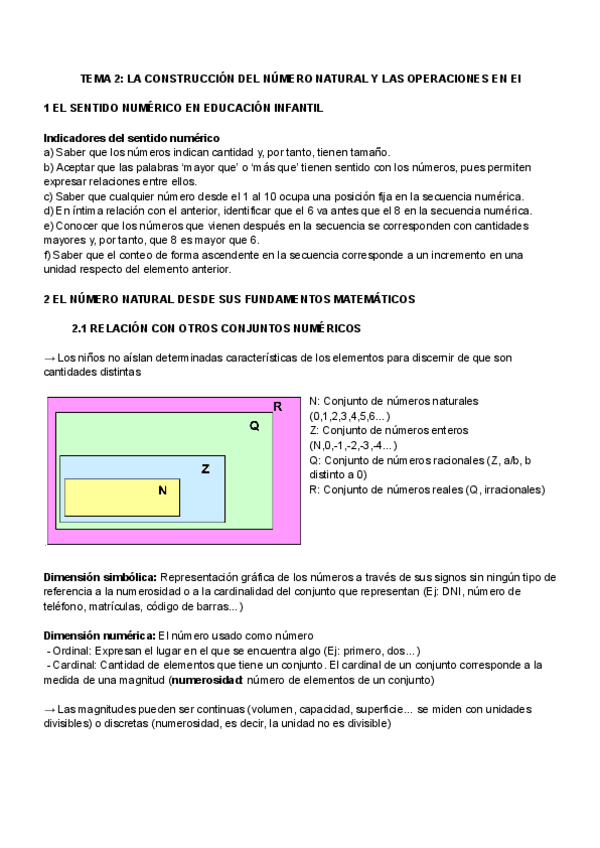 TEMA 2: LA CONSTRUCCIÓN DEL NÚMERO NATURAL Y LAS OPERACIONES EN EI

1 EL SENTIDO NUMÉRICO EN EDUCACIÓN INFANTIL

Indicadores del sentido numérico
a) Saber que los números indican cantidad y, por tanto, tienen tamaño.
b) Aceptar que las palabras 'mayor que' o 'más que' tienen sentido con los números, pues permiten expresar relaciones entre ellos.
c) Saber que cualquier número desde el 1 al 10 ocupa una posición fija en la secuencia numérica.
d) En íntima relación con el anterior, identificar que el 6 va antes que el 8 en la secuencia numérica.
e) Conocer que los números que vienen después en la secuencia se corresponden con cantidades mayores y, por tanto, que 8 es mayor que 6.
f) Saber que el conteo de forma ascendente en la secuencia corresponde a un incremento en una unidad respecto del elemento anterior.

2 EL NÚMERO NATURAL DESDE SUS FUNDAMENTOS MATEMÁTICOS

2.1 RELACIÓN CON OTROS CONJUNTOS NUMÉRICOS

→ Los niños no aíslan determinadas características de los elementos para discernir de que son cantidades distintas

R
Q
Z
N

N: Conjunto de números naturales (0,1,2,3,4,5,6...)
Z: Conjunto de números enteros (N,0,-1,-2,-3,-4...)
Q: Conjunto de números racionales (Z, a/b, b distinto a 0)
R: Conjunto de números reales (Q, irracionales)

Dimensión simbólica: Representación gráfica de los números a través de sus signos sin ningún tipo de referencia a la numerosidad o a la cardinalidad del conjunto que representan (Ej: DNI, número de teléfono, matrículas, código de barras...)

Dimensión numérica: El número usado como número
- Ordinal: Expresan el lugar en el que se encuentra algo (Ej: primero, dos...)
- Cardinal: Cantidad de elementos que tiene un conjunto. El cardinal de un conjunto corresponde a la medida de una magnitud (numerosidad: número de elementos de un conjunto)

→ Las magnitudes pueden ser continuas (volumen, capacidad, superficie... se miden con unidades divisibles) o discretas (numerosidad, es decir, la unidad no es divisible)